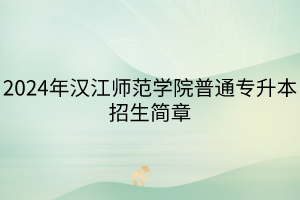 2024年汉江师范学院普通专升本招生简章